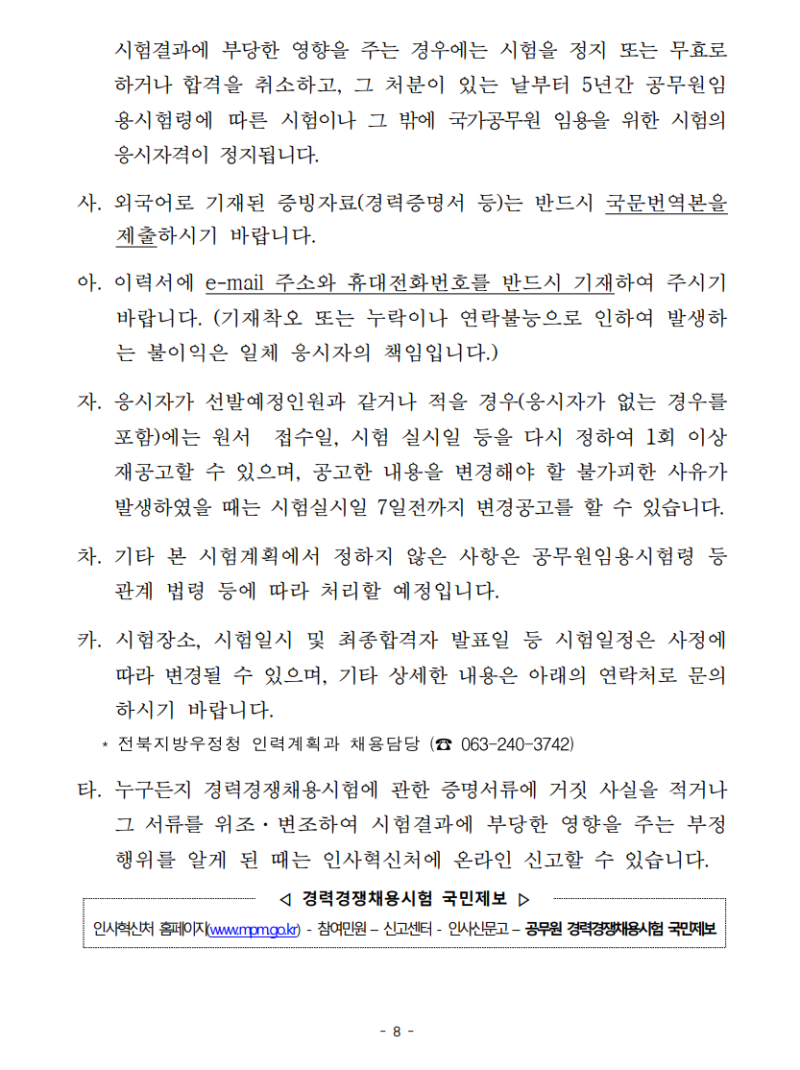 시험결과에 부당한 영향을 주는 경우에는 시험을 정지 또는 무효로 하거나 합격을 취소하고, 그 처분이 있는 날부터 5년간 공무원임용시험령에 따른 시험이나 그 밖에 국가공무원 임용을 위한 시험의 응시자격이 정지됩니다.

사. 외국어로 기재된 증빙자료(경력증명서 등)는 반드시 국문번역본을 제출하시기 바랍니다.

아. 이력서에 e-mail 주소와 휴대전화번호를 반드시 기재하여 주시기 바랍니다. (기재착오 또는 누락이나 연락불능으로 인하여 발생하는 불이익은 일체 응시자의 책임입니다.)

자. 응시자가 선발예정인원과 같거나 적을 경우(응시자가 없는 경우를 포함)에는 원서 접수일, 시험 실시일 등을 다시 정하여 1회 이상 재공고할 수 있으며, 공고한 내용을 변경해야 할 불가피한 사유가 발생하였을 때는 시험실시일 7일전까지 변경공고를 할 수 있습니다.

차. 기타 본 시험계획에서 정하지 않은 사항은 공무원임용시험령 등 관계 법령 등에 따라 처리할 예정입니다.

카. 시험장소, 시험일시 및 최종합격자 발표일 등 시험일정은 사정에 따라 변경될 수 있으며, 기타 상세한 내용은 아래의 연락처로 문의하시기 바랍니다.
* 전북지방우정청 인력계획과 채용담당 (☎ 063-240-3742)

타. 누구든지 경력경쟁채용시험에 관한 증명서류에 거짓 사실을 적거나 그 서류를 위조·변조하여 시험결과에 부당한 영향을 주는 부정행위를 알게 된 때는 인사혁신처에 온라인 신고할 수 있습니다.

◁ 경력경쟁채용시험 국민제보 ▷

인사혁신처 홈페이지(www.mpm.go.kr) - 참여민원 – 신고센터 - 인사신문고 – 공무원 경력경쟁채용시험 국민제보

- 8 -